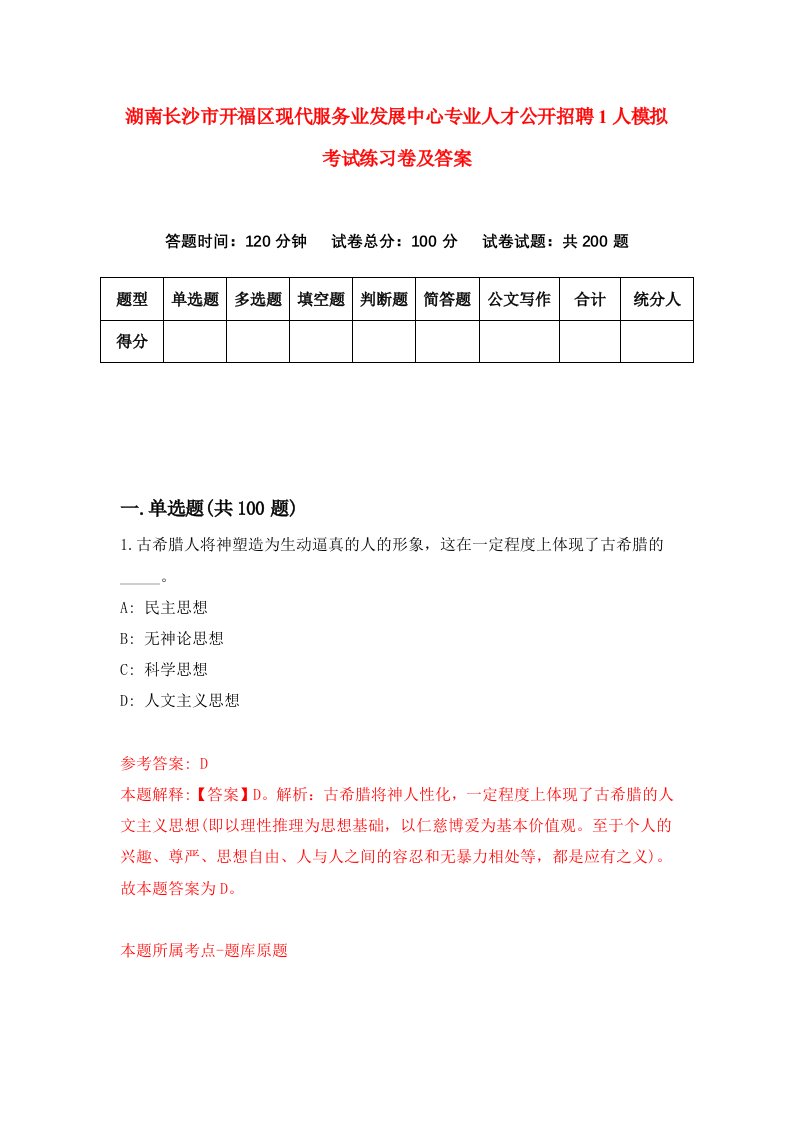 湖南长沙市开福区现代服务业发展中心专业人才公开招聘1人模拟考试练习卷及答案

答题时间：120分钟　试卷总分：100分　试卷试题：共200题

| 题型 | 单选题 | 多选题 | 填空题 | 判断题 | 简答题 | 公文写作 | 合计 | 统分人 |
|---|---|---|---|---|---|---|---|---|
| 得分 | | | | | | | | |

一.单选题(共100题)

1.古希腊人将神塑造为生动逼真的人的形象，这在一定程度上体现了古希腊的_____。

A: 民主思想

B: 无神论思想

C: 科学思想

D: 人文主义思想

参考答案: D

本题解释:【答案】D。解析：古希腊将神人性化，一定程度上体现了古希腊的人文主义思想(即以理性推理为思想基础，以仁慈博爱为基本价值观。至于个人的兴趣、尊严、思想自由、人与人之间的容忍和无暴力相处等，都是应有之义)。故本题答案为D。

本题所属考点-题库原题